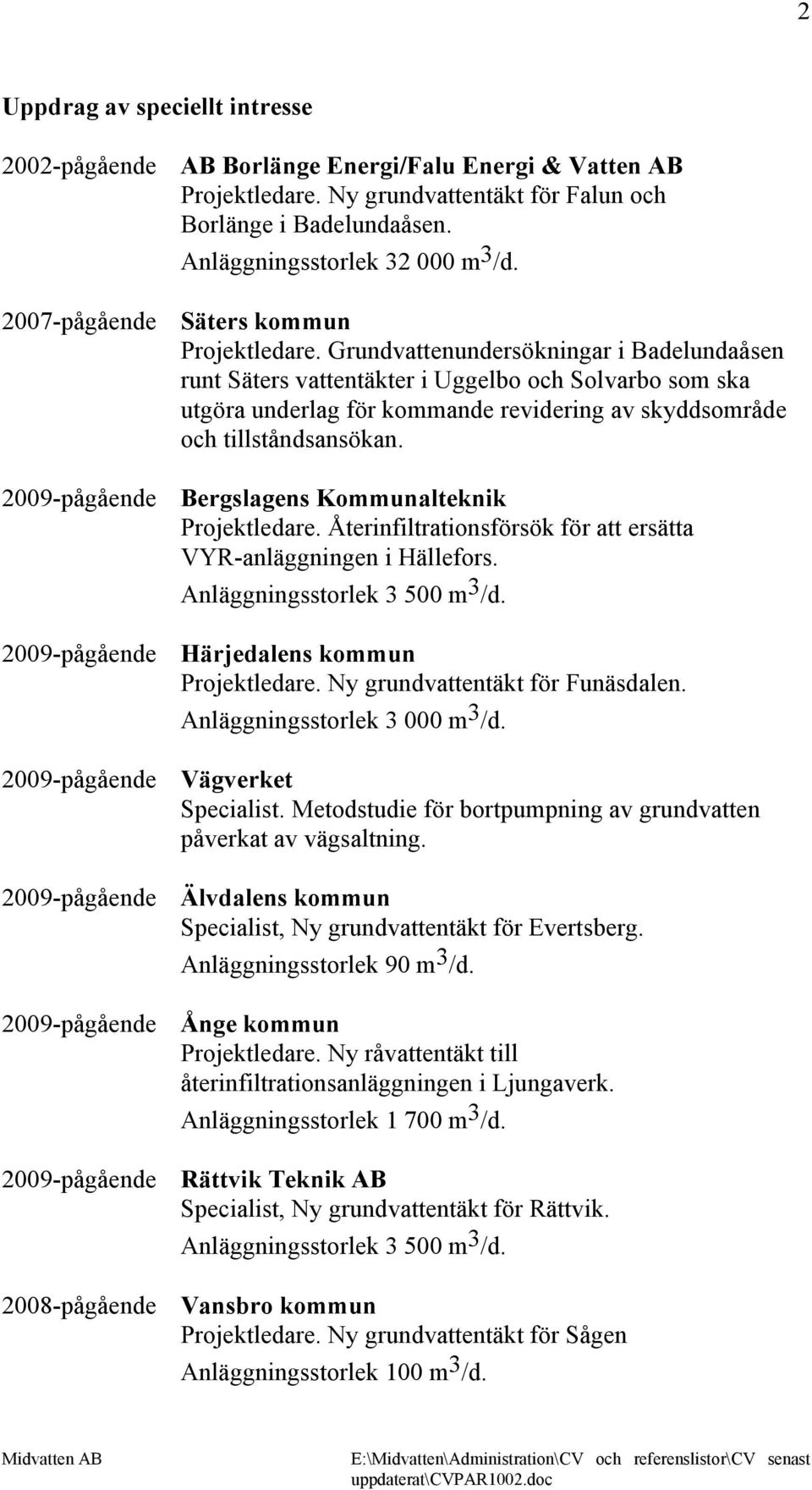 2

Uppdrag av speciellt intresse

2002-pågående AB Borlänge Energi/Falu Energi & Vatten AB
Projektledare. Ny grundvattentäkt för Falun och Borlänge i Badelundaåsen.
Anläggningsstorlek 32 000 $m^3$/d.

2007-pågående Säters kommun
Projektledare. Grundvattenundersökningar i Badelundaåsen runt Säters vattentäkter i Uggelbo och Solvarbo som ska utgöra underlag för kommande revidering av skyddsområde och tillståndsansökan.

2009-pågående Bergslagens Kommunalteknik
Projektledare. Återinfiltrationsförsök för att ersätta VYR-anläggningen i Hällefors.
Anläggningsstorlek 3 500 $m^3$/d.

2009-pågående Härjedalens kommun
Projektledare. Ny grundvattentäkt för Funäsdalen.
Anläggningsstorlek 3 000 $m^3$/d.

2009-pågående Vägverket
Specialist. Metodstudie för bortpumpning av grundvatten påverkat av vägsaltning.

2009-pågående Älvdalens kommun
Specialist, Ny grundvattentäkt för Evertsberg.
Anläggningsstorlek 90 $m^3$/d.

2009-pågående Ånge kommun
Projektledare. Ny råvattentäkt till återinfiltrationsanläggningen i Ljungaverk.
Anläggningsstorlek 1 700 $m^3$/d.

2009-pågående Rättvik Teknik AB
Specialist, Ny grundvattentäkt för Rättvik.
Anläggningsstorlek 3 500 $m^3$/d.

2008-pågående Vansbro kommun
Projektledare. Ny grundvattentäkt för Sågen
Anläggningsstorlek 100 $m^3$/d.

Midvatten AB E:\Midvatten\Administration\CV och referenslistor\CV senast uppdaterat\CVPAR1002.doc